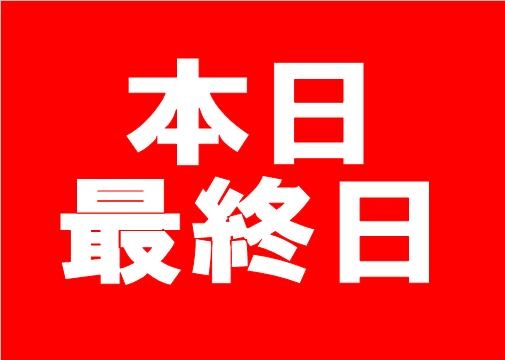 本日
最終日